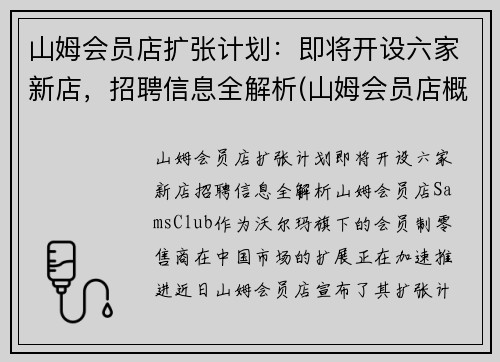 山姆会员店扩张计划：即将开设六家新店，招聘信息全解析(山姆会员店概

山姆会员店扩张计划即将开设六家新店招聘信息全解析山姆会员店SamsClub作为沃尔玛旗下的会员制零售商在中国市场的扩展正在加速推进近日山姆会员店宣布了其扩张计